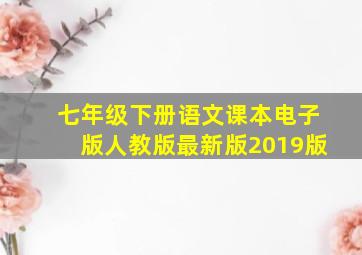 七年级下册语文课本电子版人教版最新版2019版